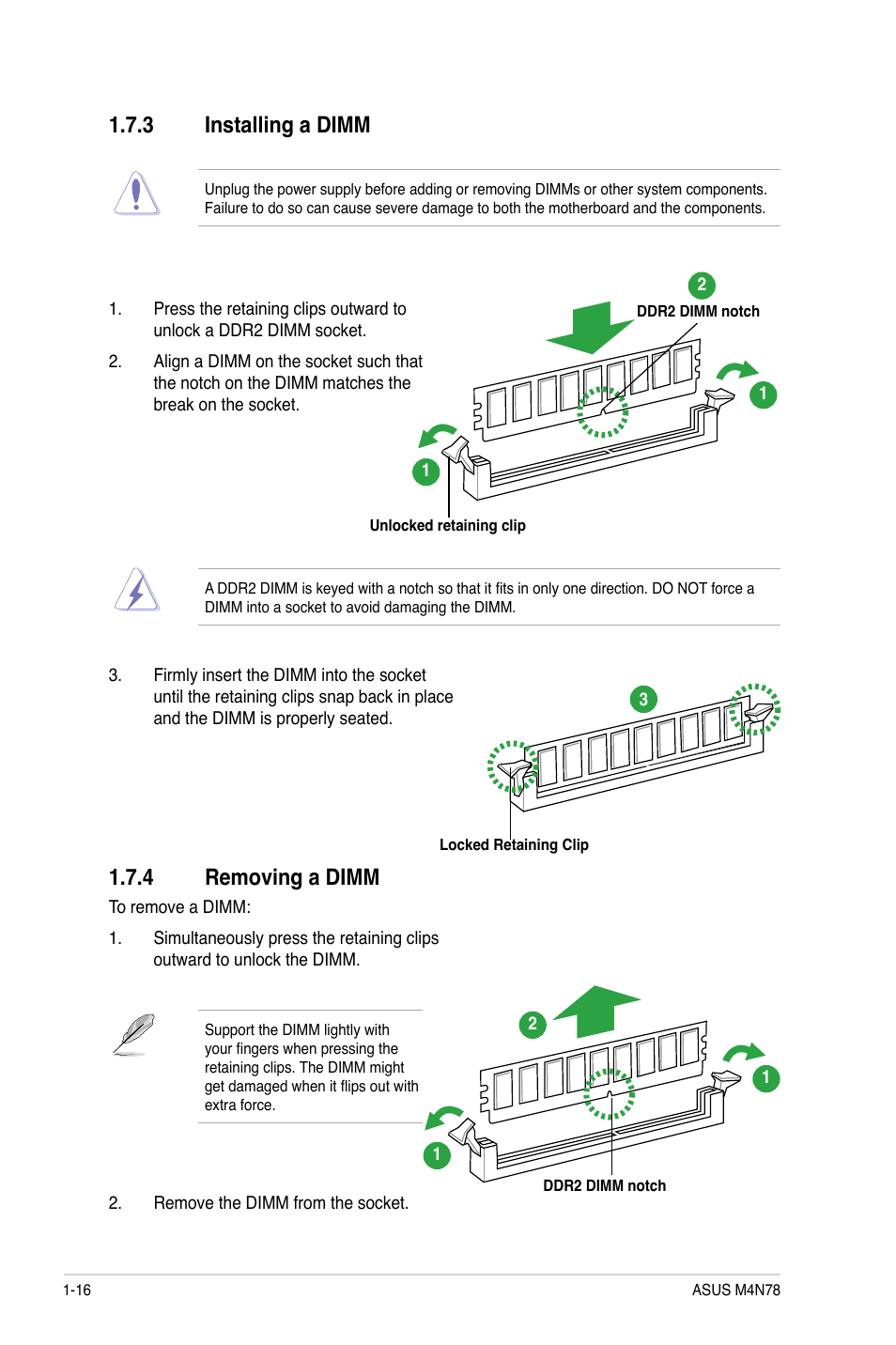 1.7.3 Installing a DIMM

Unplug the power supply before adding or removing DIMMs or other system components. Failure to do so can cause severe damage to both the motherboard and the components.

1. Press the retaining clips outward to unlock a DDR2 DIMM socket.

2. Align a DIMM on the socket such that the notch on the DIMM matches the break on the socket.

2
DDR2 DIMM notch
1
1
Unlocked retaining clip

A DDR2 DIMM is keyed with a notch so that it fits in only one direction. DO NOT force a DIMM into a socket to avoid damaging the DIMM.

3. Firmly insert the DIMM into the socket until the retaining clips snap back in place and the DIMM is properly seated.

3
Locked Retaining Clip

1.7.4 Removing a DIMM

To remove a DIMM:

1. Simultaneously press the retaining clips outward to unlock the DIMM.

Support the DIMM lightly with your fingers when pressing the retaining clips. The DIMM might get damaged when it flips out with extra force.

2
1
1
DDR2 DIMM notch

2. Remove the DIMM from the socket.

1-16
ASUS M4N78